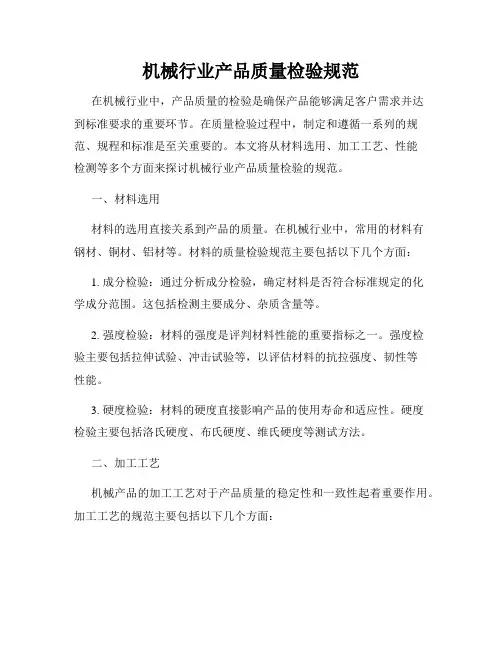 机械行业产品质量检验规范

在机械行业中，产品质量的检验是确保产品能够满足客户需求并达到标准要求的重要环节。在质量检验过程中，制定和遵循一系列的规范、规程和标准是至关重要的。本文将从材料选用、加工工艺、性能检测等多个方面来探讨机械行业产品质量检验的规范。

一、材料选用

材料的选用直接关系到产品的质量。在机械行业中，常用的材料有钢材、铜材、铝材等。材料的质量检验规范主要包括以下几个方面：

1. 成分检验：通过分析成分检验，确定材料是否符合标准规定的化学成分范围。这包括检测主要成分、杂质含量等。

2. 强度检验：材料的强度是评判材料性能的重要指标之一。强度检验主要包括拉伸试验、冲击试验等，以评估材料的抗拉强度、韧性等性能。

3. 硬度检验：材料的硬度直接影响产品的使用寿命和适应性。硬度检验主要包括洛氏硬度、布氏硬度、维氏硬度等测试方法。

二、加工工艺

机械产品的加工工艺对于产品质量的稳定性和一致性起着重要作用。加工工艺的规范主要包括以下几个方面：